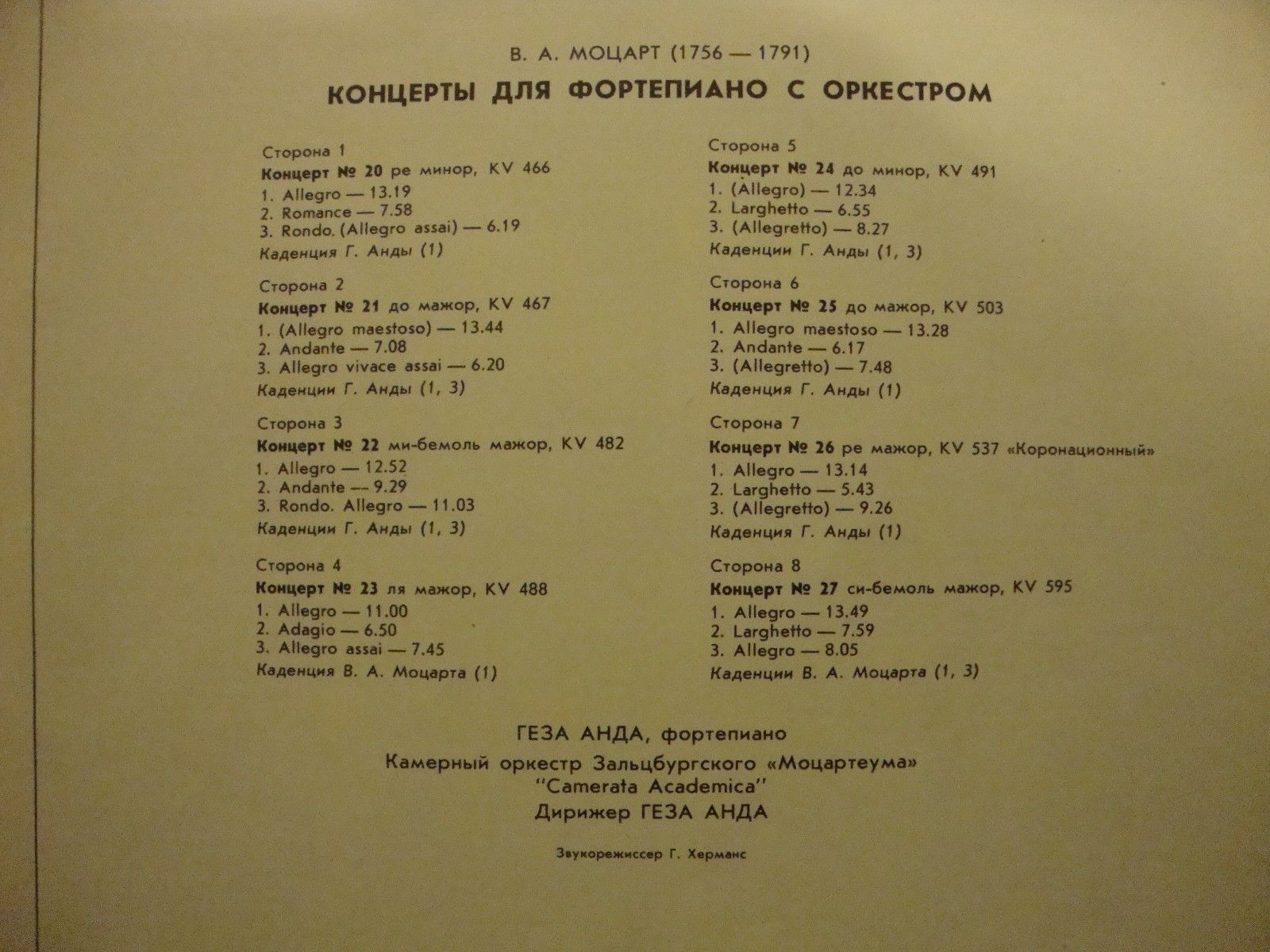 В. А. МОЦАРТ (1756 — 1791)

КОНЦЕРТЫ ДЛЯ ФОРТЕПИАНО С ОРКЕСТРОМ

Сторона 1
Концерт № 20 ре минор, KV 466
1. Allegro — 13.19
2. Romance — 7.58
3. Rondo. (Allegro assai) — 6.19
Каденция Г. Анды (1)

Сторона 2
Концерт № 21 до мажор, KV 467
1. (Allegro maestoso) — 13.44
2. Andante — 7.08
3. Allegro vivace assai — 6.20
Каденции Г. Анды (1, 3)

Сторона 3
Концерт № 22 ми-бемоль мажор, KV 482
1. Allegro — 12.52
2. Andante — 9.29
3. Rondo. Allegro — 11.03
Каденции Г. Анды (1, 3)

Сторона 4
Концерт № 23 ля мажор, KV 488
1. Allegro — 11.00
2. Adagio — 6.50
3. Allegro assai — 7.45
Каденция В. А. Моцарта (1)

Сторона 5
Концерт № 24 до минор, KV 491
1. (Allegro) — 12.34
2. Larghetto — 6.55
3. (Allegretto) — 8.27
Каденции Г. Анды (1, 3)

Сторона 6
Концерт № 25 до мажор, KV 503
1. Allegro maestoso — 13.28
2. Andante — 6.17
3. (Allegretto) — 7.48
Каденция Г. Анды (1)

Сторона 7
Концерт № 26 ре мажор, KV 537 «Коронационный»
1. Allegro — 13.14
2. Larghetto — 5.43
3. (Allegretto) — 9.26
Каденция Г. Анды (1)

Сторона 8
Концерт № 27 си-бемоль мажор, KV 595
1. Allegro — 13.49
2. Larghetto — 7.59
3. Allegro — 8.05
Каденции В. А. Моцарта (1, 3)

ГЕЗА АНДА, фортепиано
Камерный оркестр Зальцбургского «Моцартеума»
"Camerata Academica"
Дирижер ГЕЗА АНДА

Звукорежиссер Г. Херманс